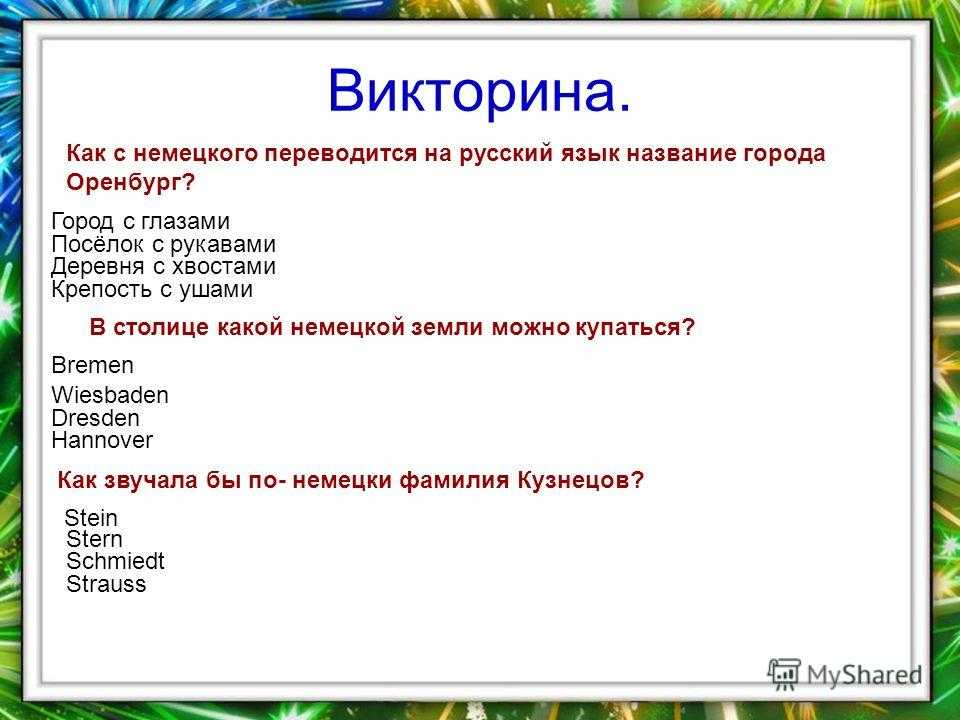 Викторина.

Как с немецкого переводится на русский язык название города Оренбург?

Город с глазами
Посёлок с рукавами
Деревня с хвостами
Крепость с ушами

В столице какой немецкой земли можно купаться?

Bremen
Wiesbaden
Dresden
Hannover

Как звучала бы по- немецки фамилия Кузнецов?

Stein
Stern
Schmiedt
Strauss

MyShared